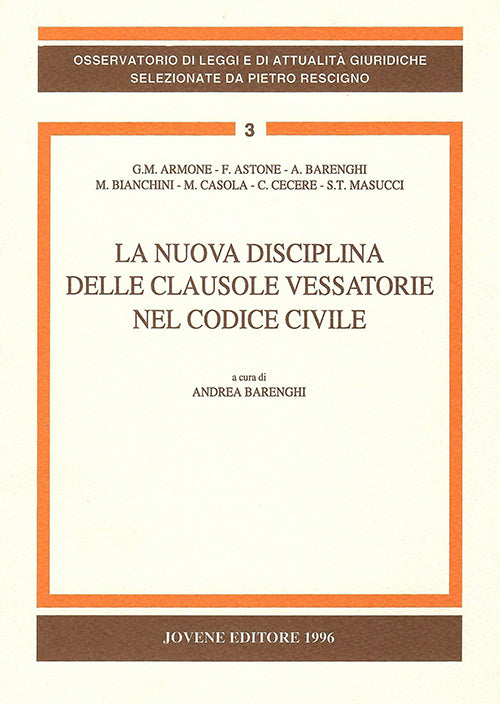 OSSERVATORIO DI LEGGI E DI ATTUALITÀ GIURIDICHE
SELEZIONATE DA PIETRO RESCIGNO

3

G.M. ARMONE - F. ASTONE - A. BARENGHI
M. BIANCHINI - M. CASOLA - C. CECERE - S.T. MASUCCI

LA NUOVA DISCIPLINA
DELLE CLAUSOLE VESSATORIE
NEL CODICE CIVILE

a cura di
ANDREA BARENGHI

JOVENE EDITORE 1996